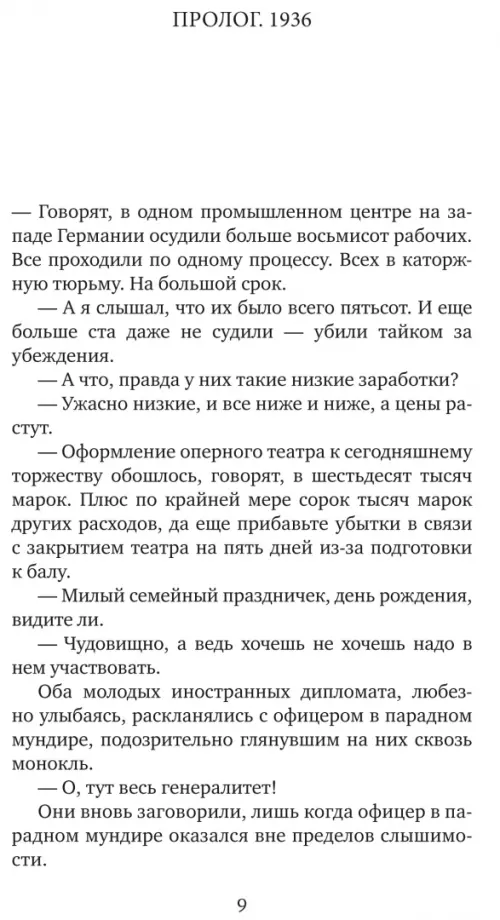 ПРОЛОГ. 1936

— Говорят, в одном промышленном центре на западе Германии осудили больше восьмисот рабочих. Все проходили по одному процессу. Всех в каторжную тюрьму. На большой срок.

— А я слышал, что их было всего пятьсот. И еще больше ста даже не судили — убили тайком за убеждения.

— А что, правда у них такие низкие заработки?

— Ужасно низкие, и все ниже и ниже, а цены растут.

— Оформление оперного театра к сегодняшнему торжеству обошлось, говорят, в шестьдесят тысяч марок. Плюс по крайней мере сорок тысяч марок других расходов, да еще прибавьте убытки в связи с закрытием театра на пять дней из-за подготовки к балу.

— Милый семейный праздничек, день рождения, видите ли.

— Чудовищно, а ведь хочешь не хочешь надо в нем участвовать.

Оба молодых иностранных дипломата, любезно улыбаясь, раскланялись с офицером в парадном мундире, подозрительно глянувшим на них сквозь монокль.

— О, тут весь генералитет!

Они вновь заговорили, лишь когда офицер в парадном мундире оказался вне пределов слышимости.

9